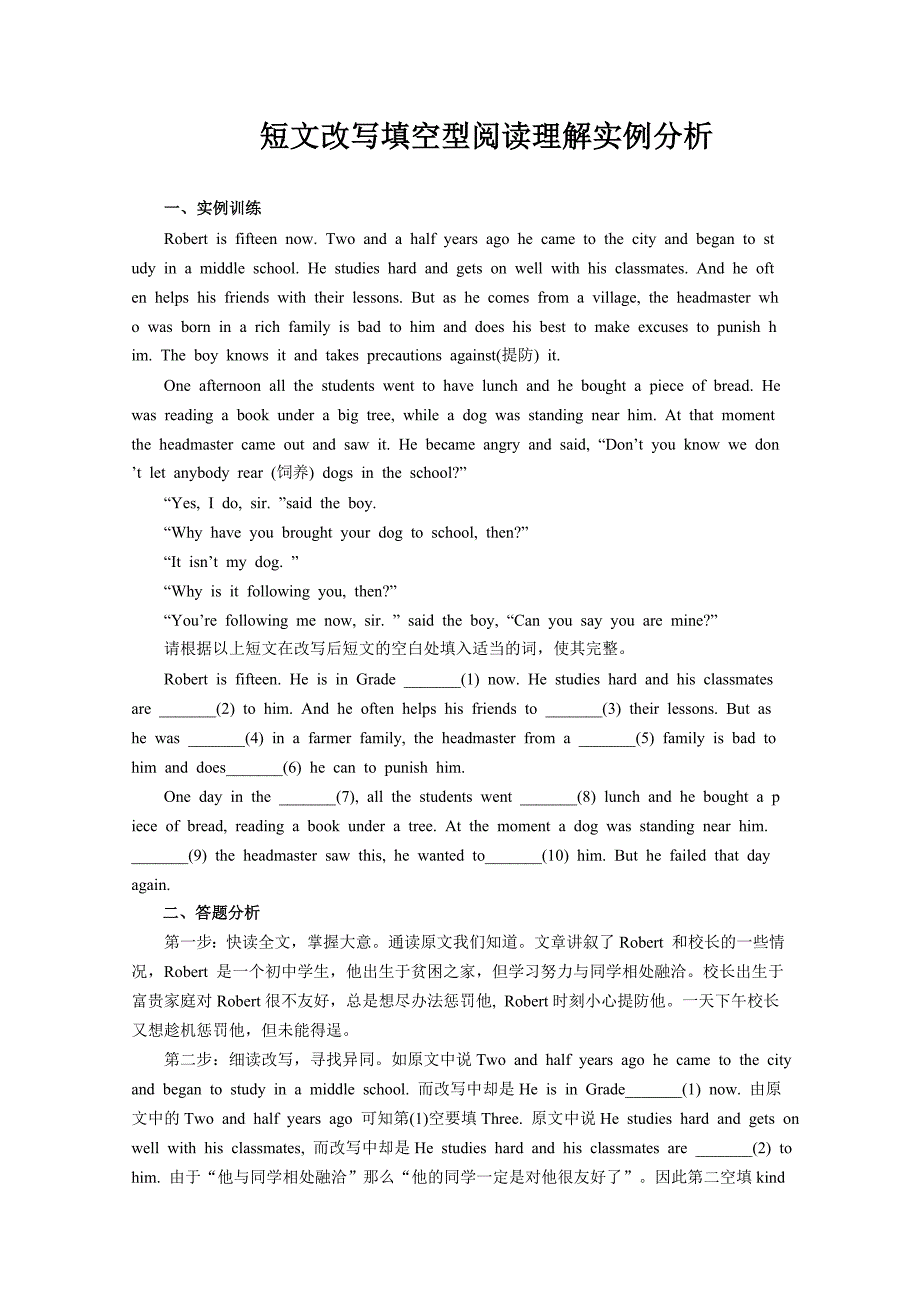 短文改写填空型阅读理解实例分析

一、实例训练

Robert is fifteen now. Two and a half years ago he came to the city and began to study in a middle school. He studies hard and gets on well with his classmates. And he often helps his friends with their lessons. But as he comes from a village, the headmaster who was born in a rich family is bad to him and does his best to make excuses to punish him. The boy knows it and takes precautions against(提防) it.

One afternoon all the students went to have lunch and he bought a piece of bread. He was reading a book under a big tree, while a dog was standing near him. At that moment the headmaster came out and saw it. He became angry and said, “Don’t you know we don’t let anybody rear (饲养) dogs in the school?”

“Yes, I do, sir. ”said the boy.

“Why have you brought your dog to school, then?”

“It isn’t my dog. ”

“Why is it following you, then?”

“You’re following me now, sir. ” said the boy, “Can you say you are mine?”

请根据以上短文在改写后短文的空白处填入适当的词，使其完整。

Robert is fifteen. He is in Grade _______(1) now. He studies hard and his classmates are _______(2) to him. And he often helps his friends to _______(3) their lessons. But as he was _______(4) in a farmer family, the headmaster from a _______(5) family is bad to him and does_______(6) he can to punish him.

One day in the _______(7), all the students went _______(8) lunch and he bought a piece of bread, reading a book under a tree. At the moment a dog was standing near him. _______(9) the headmaster saw this, he wanted to_______(10) him. But he failed that day again.

二、答题分析

第一步：快读全文，掌握大意。通读原文我们知道。文章讲叙了 Robert 和校长的一些情况，Robert 是一个初中学生，他出生于贫困之家，但学习努力与同学相处融洽。校长出生于富贵家庭对 Robert 很不友好，总是想尽办法惩罚他, Robert 时刻小心提防他。一天下午校长又想趁机惩罚他，但未能得逞。

第二步：细读改写，寻找异同。如原文中说 Two and half years ago he came to the city and began to study in a middle school. 而改写中却是 He is in Grade_______(1) now. 由原文中的 Two and half years ago 可知第(1)空要填 Three. 原文中说 He studies hard and gets on well with his classmates, 而改写中却是 He studies hard and his classmates are _______(2) to him. 由于“他与同学相处融洽”那么“他的同学一定是对他很友好了”。因此第二空填 kind